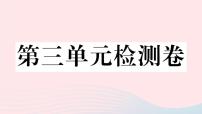 第三单元检测卷